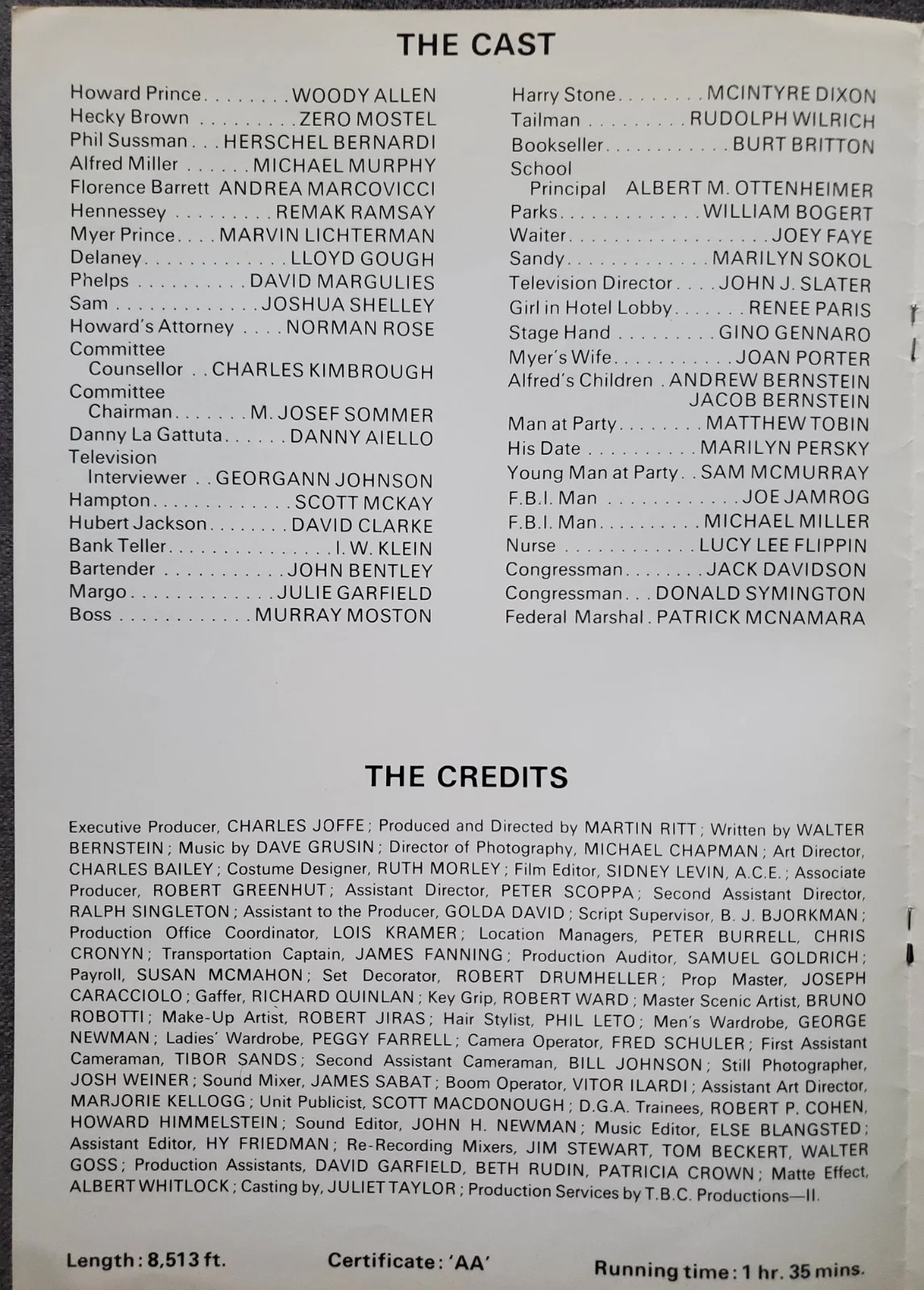 THE CAST

Howard Prince WOODY ALLEN
Hecky Brown ZERO MOSTEL
Phil Sussman HERSCHEL BERNARDI
Alfred Miller MICHAEL MURPHY
Florence Barrett ANDREA MARCOVICCI
Hennessey REMAK RAMSAY
Myer Prince MARVIN LICHTERMAN
Delaney LLOYD GOUGH
Phelps DAVID MARGULIES
Sam JOSHUA SHELLEY
Howard's Attorney NORMAN ROSE
Committee Counsellor CHARLES KIMBROUGH
Committee Chairman M. JOSEF SOMMER
Danny La Gattuta DANNY AIELLO
Television Interviewer GEORGANN JOHNSON
Hampton SCOTT MCKAY
Hubert Jackson DAVID CLARKE
Bank Teller I. W. KLEIN
Bartender JOHN BENTLEY
Margo JULIE GARFIELD
Boss MURRAY MOSTON

Harry Stone MCINTYRE DIXON
Tailman RUDOLPH WILRICH
Bookseller BURT BRITTON
School Principal ALBERT M. OTTENHEIMER
Parks WILLIAM BOGERT
Waiter JOEY FAYE
Sandy MARILYN SOKOL
Television Director JOHN J. SLATER
Girl in Hotel Lobby RENEE PARIS
Stage Hand GINO GENNARO
Myer's Wife JOAN PORTER
Alfred's Children ANDREW BERNSTEIN
JACOB BERNSTEIN
Man at Party MATTHEW TOBIN
His Date MARILYN PERSKY
Young Man at Party SAM MCMURRAY
F.B.I. Man JOE JAMROG
F.B.I. Man MICHAEL MILLER
Nurse LUCY LEE FLIPPIN
Congressman JACK DAVIDSON
Congressman DONALD SYMINGTON
Federal Marshal PATRICK MCNAMARA

THE CREDITS

Executive Producer, CHARLES JOFFE; Produced and Directed by MARTIN RITT; Written by WALTER BERNSTEIN; Music by DAVE GRUSIN; Director of Photography, MICHAEL CHAPMAN; Art Director, CHARLES BAILEY; Costume Designer, RUTH MORLEY; Film Editor, SIDNEY LEVIN, A.C.E.; Associate Producer, ROBERT GREENHUT; Assistant Director, PETER SCOPPA; Second Assistant Director, RALPH SINGLETON; Assistant to the Producer, GOLDA DAVID; Script Supervisor, B. J. BJORKMAN; Production Office Coordinator, LOIS KRAMER; Location Managers, PETER BURRELL, CHRIS CRONYN; Transportation Captain, JAMES FANNING; Production Auditor, SAMUEL GOLDRICH; Payroll, SUSAN MCMAHON; Set Decorator, ROBERT DRUMHELLER; Prop Master, JOSEPH CARACCIOLO; Gaffer, RICHARD QUINLAN; Key Grip, ROBERT WARD; Master Scenic Artist, BRUNO ROBOTTI; Make-Up Artist, ROBERT JIRAS; Hair Stylist, PHIL LETO; Men's Wardrobe, GEORGE NEWMAN; Ladies' Wardrobe, PEGGY FARRELL; Camera Operator, FRED SCHULER; First Assistant Cameraman, TIBOR SANDS; Second Assistant Cameraman, BILL JOHNSON; Still Photographer, JOSH WEINER; Sound Mixer, JAMES SABAT; Boom Operator, VITOR ILARDI; Assistant Art Director, MARJORIE KELLOGG; Unit Publicist, SCOTT MACDONOUGH; D.G.A. Trainees, ROBERT P. COHEN, HOWARD HIMMELSTEIN; Sound Editor, JOHN H. NEWMAN; Music Editor, ELSE BLANGSTED; Assistant Editor, HY FRIEDMAN; Re-Recording Mixers, JIM STEWART, TOM BECKERT, WALTER GOSS; Production Assistants, DAVID GARFIELD, BETH RUDIN, PATRICIA CROWN; Matte Effect, ALBERT WHITLOCK; Casting by, JULIET TAYLOR; Production Services by T.B.C. Productions—II.

Length: 8,513 ft. Certificate: 'AA' Running time: 1 hr. 35 mins.